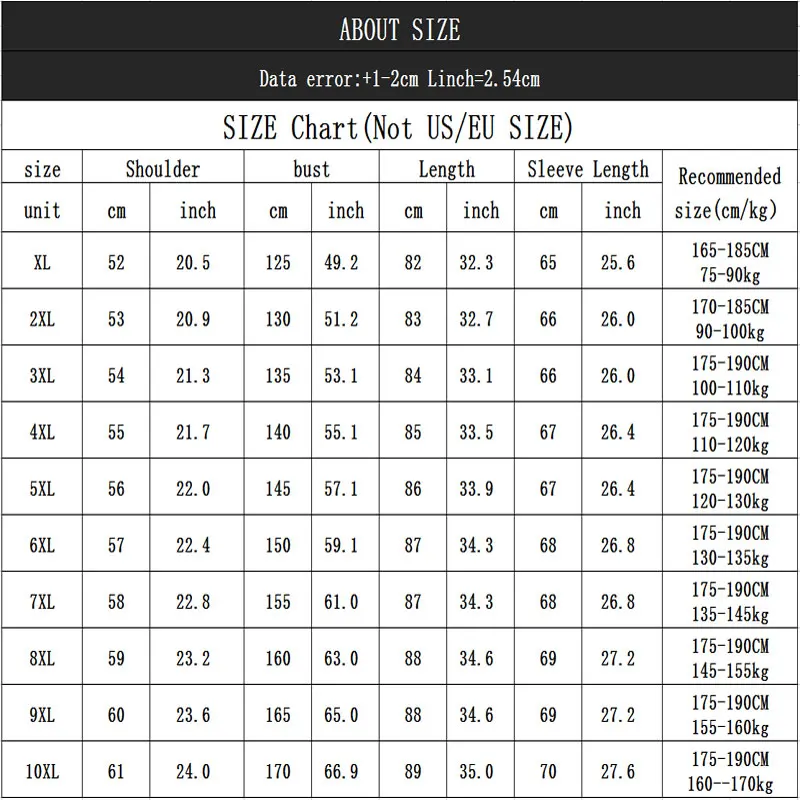 ABOUT SIZE

Data error:+1-2cm Linch=2.54cm

SIZE Chart(Not US/EU SIZE)

| size | Shoulder | | bust | | Length | | Sleeve Length | | Recommended size(cm/kg) |
|---|---|---|---|---|---|---|---|---|---|
| unit | cm | inch | cm | inch | cm | inch | cm | inch | |
| XL | 52 | 20.5 | 125 | 49.2 | 82 | 32.3 | 65 | 25.6 | 165-185CM 75-90kg |
| 2XL | 53 | 20.9 | 130 | 51.2 | 83 | 32.7 | 66 | 26.0 | 170-185CM 90-100kg |
| 3XL | 54 | 21.3 | 135 | 53.1 | 84 | 33.1 | 66 | 26.0 | 175-190CM 100-110kg |
| 4XL | 55 | 21.7 | 140 | 55.1 | 85 | 33.5 | 67 | 26.4 | 175-190CM 110-120kg |
| 5XL | 56 | 22.0 | 145 | 57.1 | 86 | 33.9 | 67 | 26.4 | 175-190CM 120-130kg |
| 6XL | 57 | 22.4 | 150 | 59.1 | 87 | 34.3 | 68 | 26.8 | 175-190CM 130-135kg |
| 7XL | 58 | 22.8 | 155 | 61.0 | 87 | 34.3 | 68 | 26.8 | 175-190CM 135-145kg |
| 8XL | 59 | 23.2 | 160 | 63.0 | 88 | 34.6 | 69 | 27.2 | 175-190CM 145-155kg |
| 9XL | 60 | 23.6 | 165 | 65.0 | 88 | 34.6 | 69 | 27.2 | 175-190CM 155-160kg |
| 10XL | 61 | 24.0 | 170 | 66.9 | 89 | 35.0 | 70 | 27.6 | 175-190CM 160--170kg |